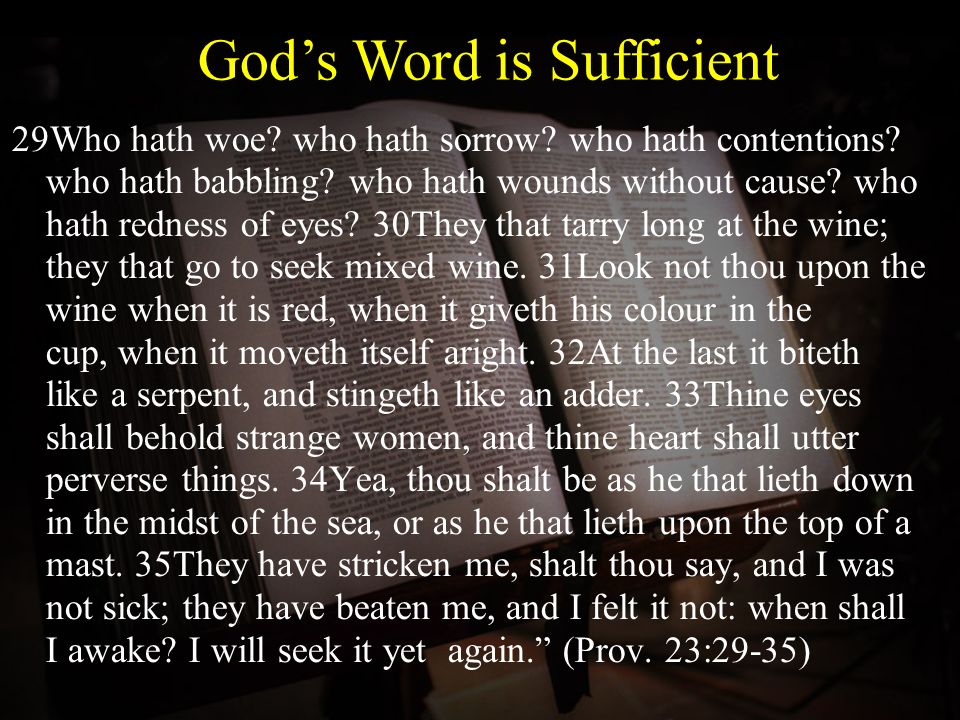 God’s Word is Sufficient

29Who hath woe? who hath sorrow? who hath contentions? who hath babbling? who hath wounds without cause? who hath redness of eyes? 30They that tarry long at the wine; they that go to seek mixed wine. 31Look not thou upon the wine when it is red, when it giveth his colour in the cup, when it moveth itself aright. 32At the last it biteth like a serpent, and stingeth like an adder. 33Thine eyes shall behold strange women, and thine heart shall utter perverse things. 34Yea, thou shalt be as he that lieth down in the midst of the sea, or as he that lieth upon the top of a mast. 35They have stricken me, shalt thou say, and I was not sick; they have beaten me, and I felt it not: when shall I awake? I will seek it yet again.” (Prov. 23:29-35)